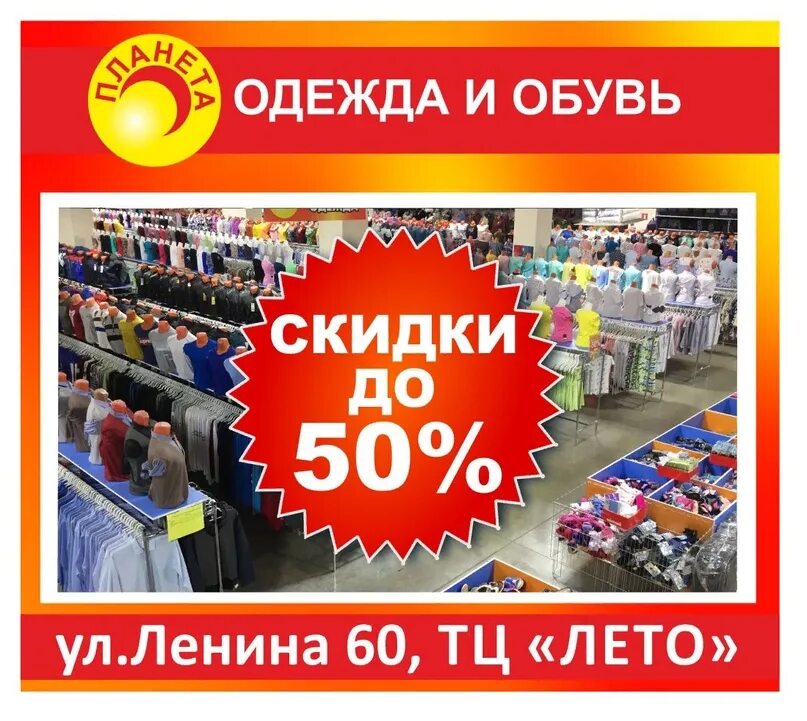 ПЛАНЕТА
ОДЕЖДА И ОБУВЬ

СКИДКИ ДО 50%

ул.Ленина 60, ТЦ «ЛЕТО»